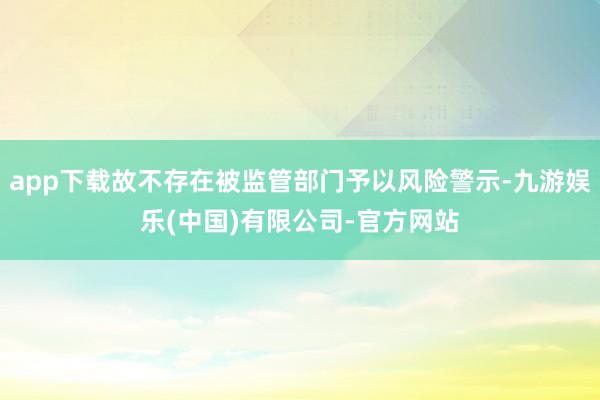 app下载故不存在被监管部门予以风险警示-九游娱乐(中国)有限公司-官方网站